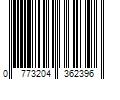 0 773204 362396